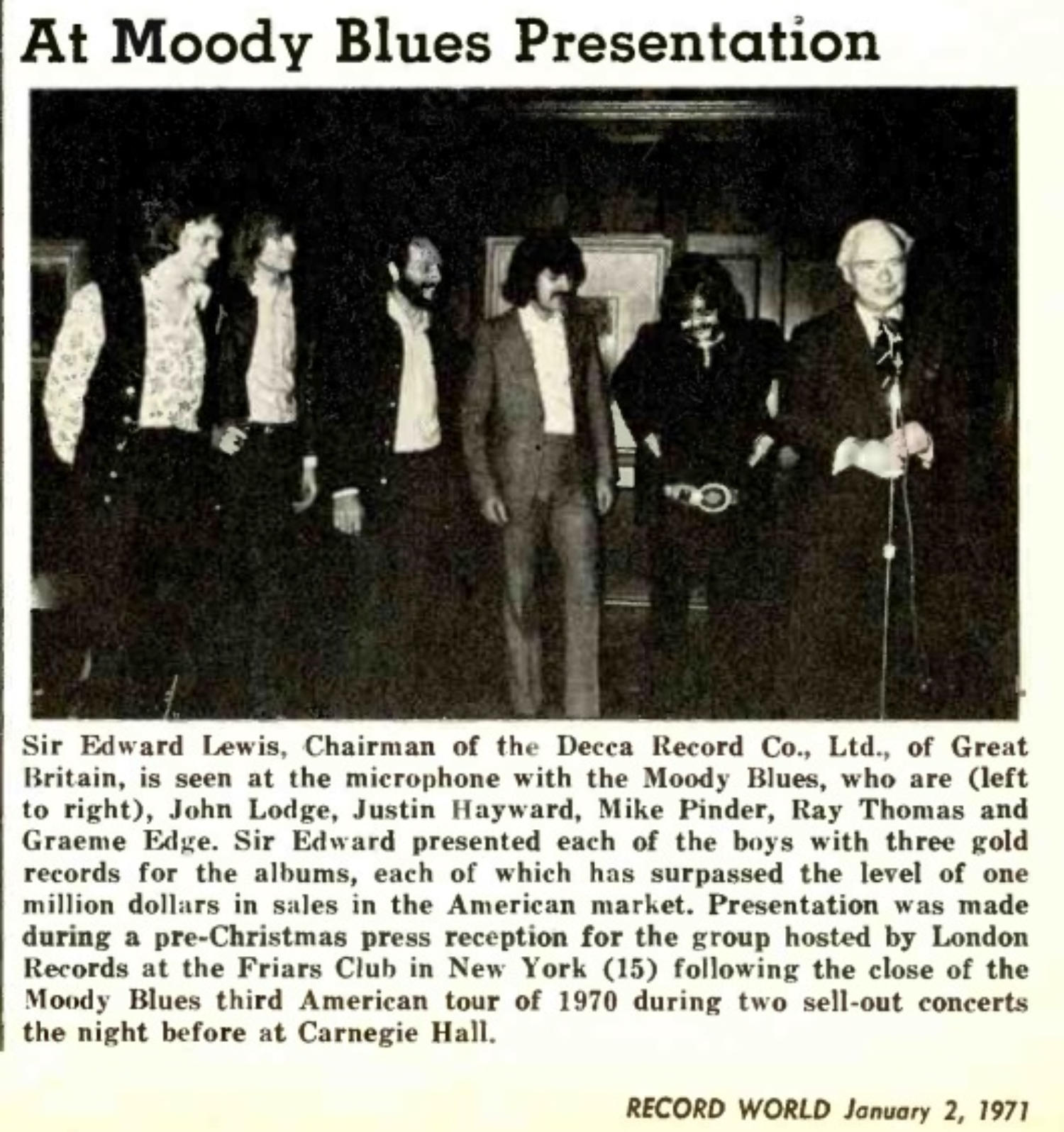 At Moody Blues Presentation

Sir Edward Lewis, Chairman of the Decca Record Co., Ltd., of Great Britain, is seen at the microphone with the Moody Blues, who are (left to right), John Lodge, Justin Hayward, Mike Pinder, Ray Thomas and Graeme Edge. Sir Edward presented each of the boys with three gold records for the albums, each of which has surpassed the level of one million dollars in sales in the American market. Presentation was made during a pre-Christmas press reception for the group hosted by London Records at the Friars Club in New York (15) following the close of the Moody Blues third American tour of 1970 during two sell-out concerts the night before at Carnegie Hall.

RECORD WORLD January 2, 1971